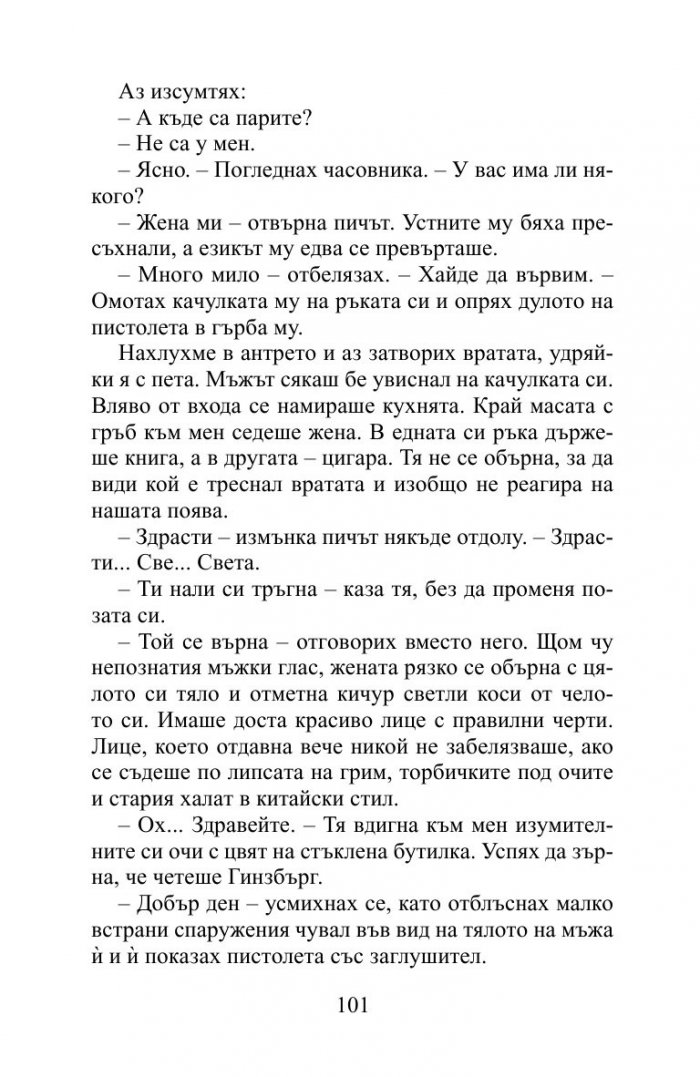 Аз изсумтях:
– А къде са парите?
– Не са у мен.
– Ясно. – Погледнах часовника. – У вас има ли някого?
– Жена ми – отвърна пичът. Устните му бяха пресъхнали, а езикът му едва се превърташе.
– Много мило – отбелязах. – Хайде да вървим. – Омотах качулката му на ръката си и опрях дулото на пистолета в гърба му.
Нахлухме в антрето и аз затворих вратата, удряйки я с пета. Мъжът сякаш бе увиснал на качулката си. Вляво от входа се намираше кухнята. Край масата с гръб към мен седеше жена. В едната си ръка държеше книга, а в другата – цигара. Тя не се обърна, за да види кой е треснал вратата и изобщо не реагира на нашата поява.
– Здрасти – измънка пичът някъде отдолу. – Здрасти... Све... Света.
– Ти нали си тръгна – каза тя, без да променя позата си.
– Той се върна – отговорих вместо него. Щом чу непознатия мъжки глас, жената рязко се обърна с цялото си тяло и отметна кичур светли коси от челото си. Имаше доста красиво лице с правилни черти. Лице, което отдавна вече никой не забелязваше, ако се съдеше по липсата на грим, торбичките под очите и стария халат в китайски стил.
– Ох... Здравейте. – Тя вдигна към мен изумителните си очи с цвят на стъклена бутилка. Успях да зърна, че четеше Гинзбърг.
– Добър ден – усмихнах се, като отблъснах малко встрани спаружения чувал във вид на тялото на мъжа ѝ и ѝ показах пистолета със заглушител.

101